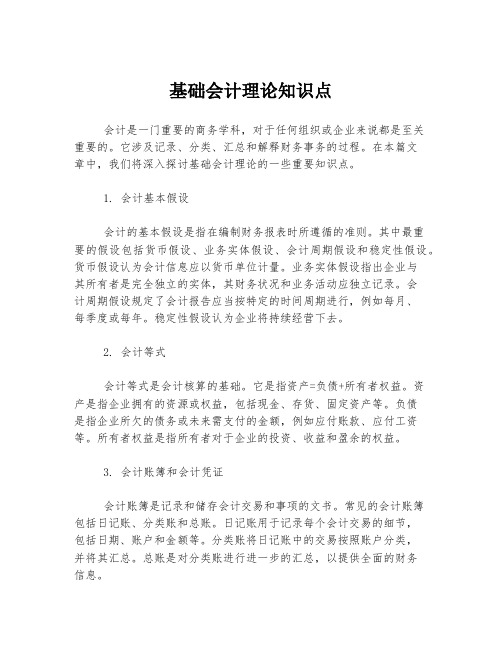 基础会计理论知识点

会计是一门重要的商务学科，对于任何组织或企业来说都是至关重要的。它涉及记录、分类、汇总和解释财务事务的过程。在本篇文章中，我们将深入探讨基础会计理论的一些重要知识点。

1. 会计基本假设

会计的基本假设是指在编制财务报表时所遵循的准则。其中最重要的假设包括货币假设、业务实体假设、会计周期假设和稳定性假设。货币假设认为会计信息应以货币单位计量。业务实体假设指出企业与其所有者是完全独立的实体，其财务状况和业务活动应独立记录。会计周期假设规定了会计报告应当按特定的时间周期进行，例如每月、每季度或每年。稳定性假设认为企业将持续经营下去。

2. 会计等式

会计等式是会计核算的基础。它是指资产=负债+所有者权益。资产是指企业拥有的资源或权益，包括现金、存货、固定资产等。负债是指企业所欠的债务或未来需支付的金额，例如应付账款、应付工资等。所有者权益是指所有者对于企业的投资、收益和盈余的权益。

3. 会计账簿和会计凭证

会计账簿是记录和储存会计交易和事项的文书。常见的会计账簿包括日记账、分类账和总账。日记账用于记录每个会计交易的细节，包括日期、账户和金额等。分类账将日记账中的交易按照账户分类，并将其汇总。总账是对分类账进行进一步的汇总，以提供全面的财务信息。